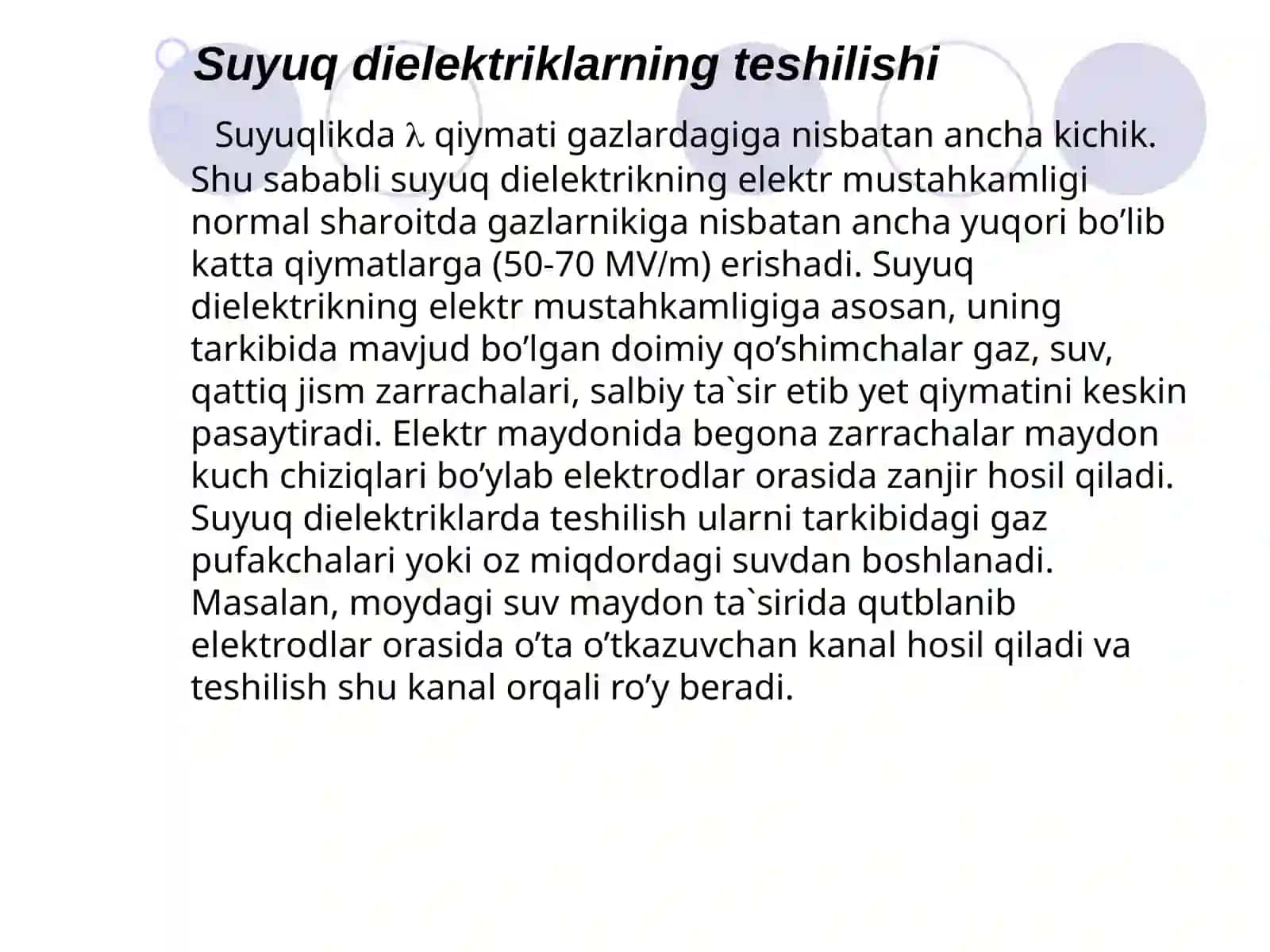 Suyuq dielektriklarning teshilishi

Suyuqlikda $\lambda$ qiymati gazlardagiga nisbatan ancha kichik. Shu sababli suyuq dielektrikning elektr mustahkamligi normal sharoitda gazlarnikiga nisbatan ancha yuqori bo’lib katta qiymatlarga (50-70 MV/m) erishadi. Suyuq dielektrikning elektr mustahkamligiga asosan, uning tarkibida mavjud bo’lgan doimiy qo’shimchalar gaz, suv, qattiq jism zarrachalari, salbiy ta`sir etib yet qiymatini keskin pasaytiradi. Elektr maydonida begona zarrachalar maydon kuch chiziqlari bo’ylab elektrodlar orasida zanjir hosil qiladi. Suyuq dielektriklarda teshilish ularni tarkibidagi gaz pufakchalari yoki oz miqdordagi suvdan boshlanadi. Masalan, moydagi suv maydon ta`sirida qutblanib elektrodlar orasida o’ta o’tkazuvchan kanal hosil qiladi va teshilish shu kanal orqali ro’y beradi.